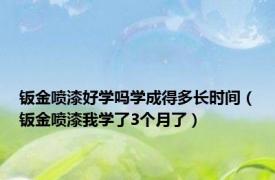 钣金喷漆好学吗学成得多长时间（钣金喷漆我学了3个月了）